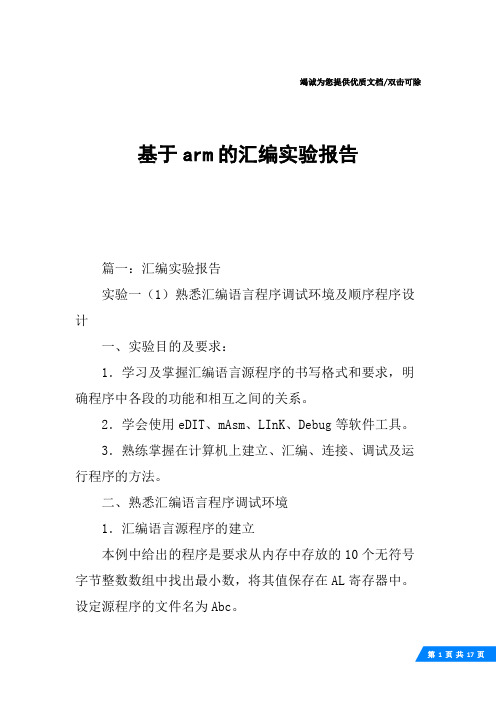 竭诚为您提供优质文档/双击可除

基于arm的汇编实验报告

篇一：汇编实验报告

实验一（1）熟悉汇编语言程序调试环境及顺序程序设计

一、实验目的及要求：

1．学习及掌握汇编语言源程序的书写格式和要求，明确程序中各段的功能和相互之间的关系。

2．学会使用eDIT、mAsm、LInK、Debug等软件工具。

3．熟练掌握在计算机上建立、汇编、连接、调试及运行程序的方法。

二、熟悉汇编语言程序调试环境

1．汇编语言源程序的建立

本例中给出的程序是要求从内存中存放的10个无符号字节整数数组中找出最小数，将其值保存在AL寄存器中。设定源程序的文件名为Abc。

第 1 页 共 17 页